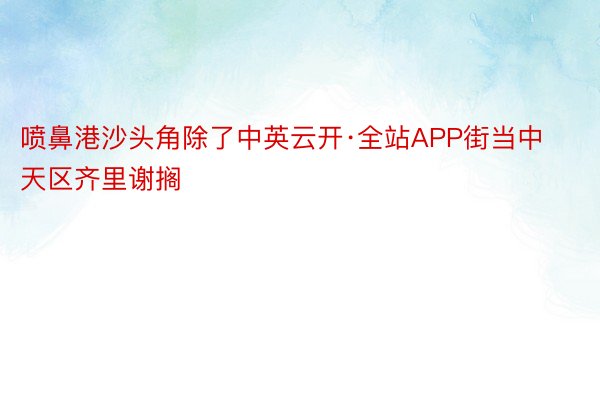 喷鼻港沙头角除了中英云开·全站APP街当中天区齐里谢搁